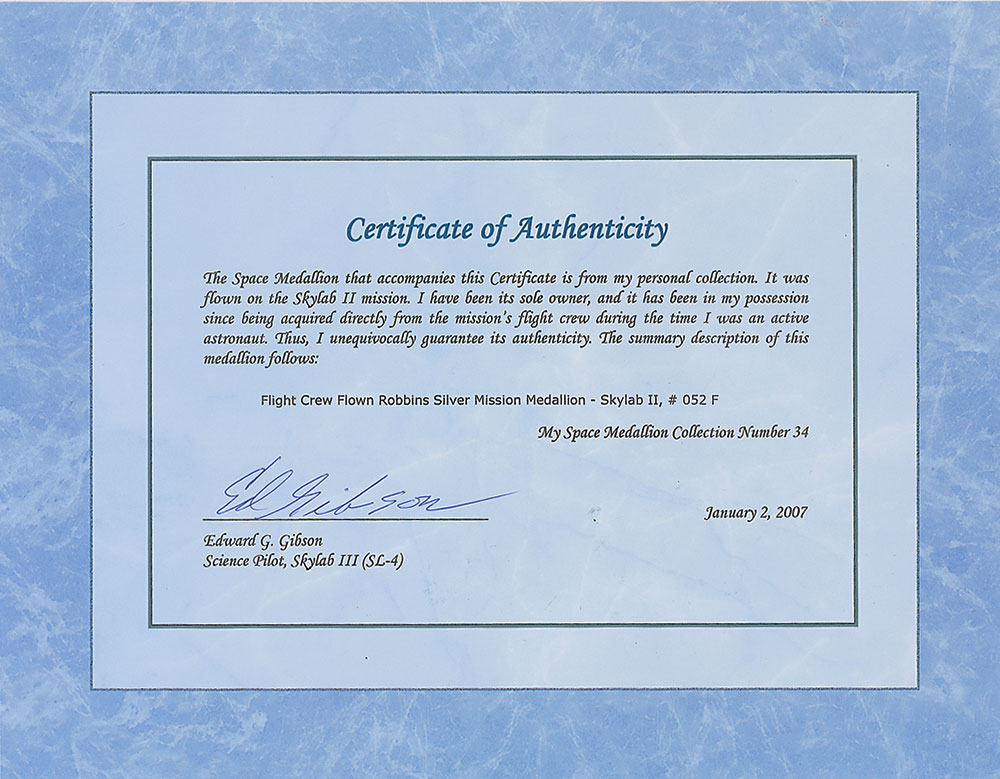 Certificate of Authenticity

The Space Medallion that accompanies this Certificate is from my personal collection. It was flown on the Skylab II mission. I have been its sole owner, and it has been in my possession since being acquired directly from the mission's flight crew during the time I was an active astronaut. Thus, I unequivocally guarantee its authenticity. The summary description of this medallion follows:

Flight Crew Flown Robbins Silver Mission Medallion - Skylab II, # 052 F

My Space Medallion Collection Number 34

Ed Gibson

January 2, 2007

Edward G. Gibson
Science Pilot, Skylab III (SL-4)